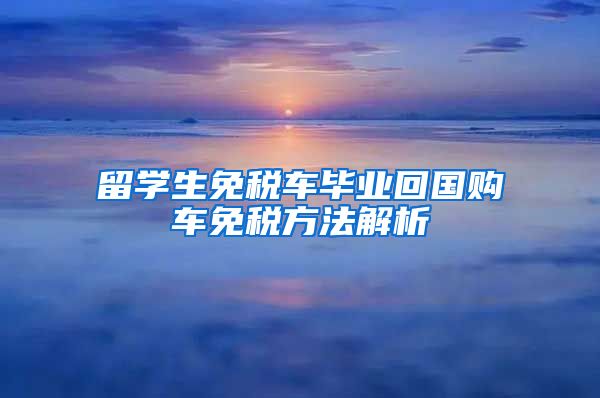 留学生免税车毕业回国购车免税方法解析